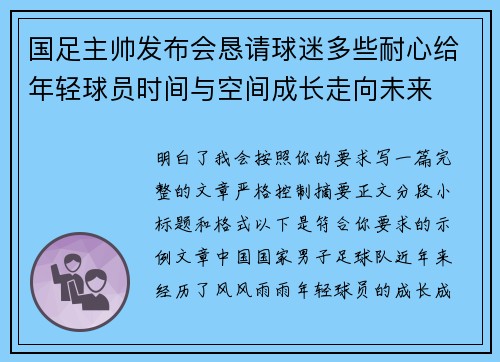 国足主帅发布会恳请球迷多些耐心给年轻球员时间与空间成长走向未来

明白了我会按照你的要求写一篇完整的文章严格控制摘要正文分段小标题和格式以下是符合你要求的示例文章中国国家男子足球队近年来经历了风风雨雨年轻球员的成长成